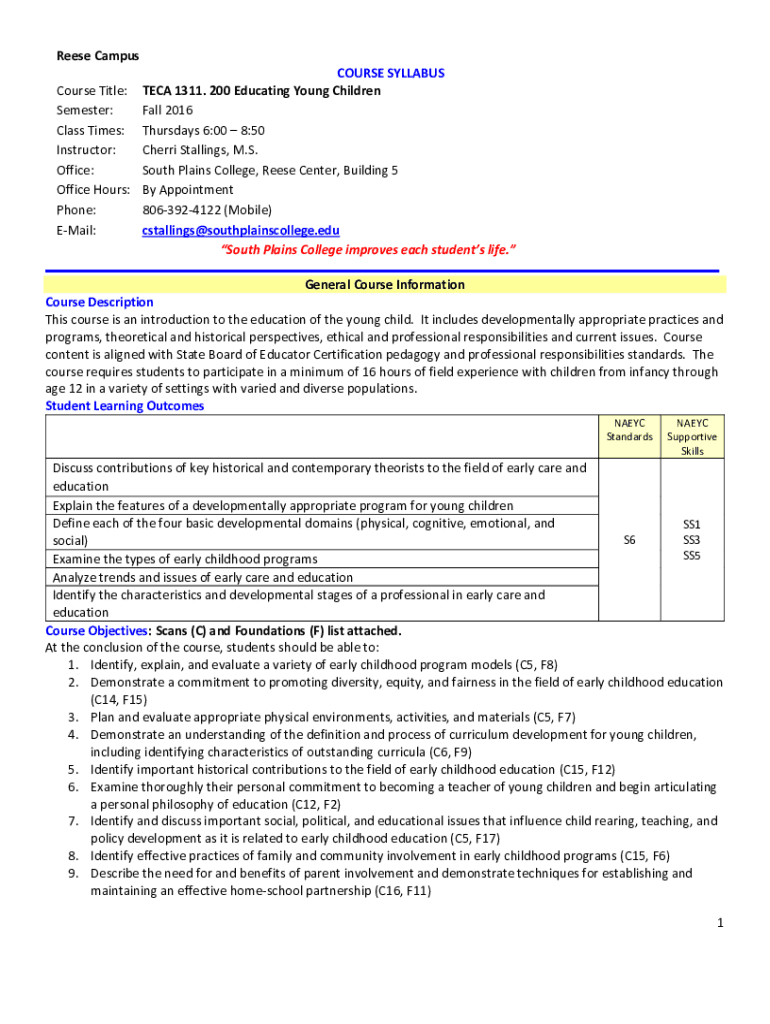 Reese Campus

COURSE SYLLABUS

Course Title: TECA 1311. 200 Educating Young Children
Semester: Fall 2016
Class Times: Thursdays 6:00 – 8:50
Instructor: Cherri Stallings, M.S.
Office: South Plains College, Reese Center, Building 5
Office Hours: By Appointment
Phone: 806-392-4122 (Mobile)
E-Mail: cstallings@southplainscollege.edu

"South Plains College improves each student's life."

General Course Information

Course Description
This course is an introduction to the education of the young child. It includes developmentally appropriate practices and programs, theoretical and historical perspectives, ethical and professional responsibilities and current issues. Course content is aligned with State Board of Educator Certification pedagogy and professional responsibilities standards. The course requires students to participate in a minimum of 16 hours of field experience with children from infancy through age 12 in a variety of settings with varied and diverse populations.

Student Learning Outcomes

| | NAEYC Standards | NAEYC Supportive Skills |
|---|---|---|
| Discuss contributions of key historical and contemporary theorists to the field of early care and education | S6 | SS1 SS3 SS5 |
| Explain the features of a developmentally appropriate program for young children | | |
| Define each of the four basic developmental domains (physical, cognitive, emotional, and social) | | |
| Examine the types of early childhood programs | | |
| Analyze trends and issues of early care and education | | |
| Identify the characteristics and developmental stages of a professional in early care and education | | |

Course Objectives: Scans (C) and Foundations (F) list attached.
At the conclusion of the course, students should be able to:
1. Identify, explain, and evaluate a variety of early childhood program models (C5, F8)
2. Demonstrate a commitment to promoting diversity, equity, and fairness in the field of early childhood education (C14, F15)
3. Plan and evaluate appropriate physical environments, activities, and materials (C5, F7)
4. Demonstrate an understanding of the definition and process of curriculum development for young children, including identifying characteristics of outstanding curricula (C6, F9)
5. Identify important historical contributions to the field of early childhood education (C15, F12)
6. Examine thoroughly their personal commitment to becoming a teacher of young children and begin articulating a personal philosophy of education (C12, F2)
7. Identify and discuss important social, political, and educational issues that influence child rearing, teaching, and policy development as it is related to early childhood education (C5, F17)
8. Identify effective practices of family and community involvement in early childhood programs (C15, F6)
9. Describe the need for and benefits of parent involvement and demonstrate techniques for establishing and maintaining an effective home-school partnership (C16, F11)

1